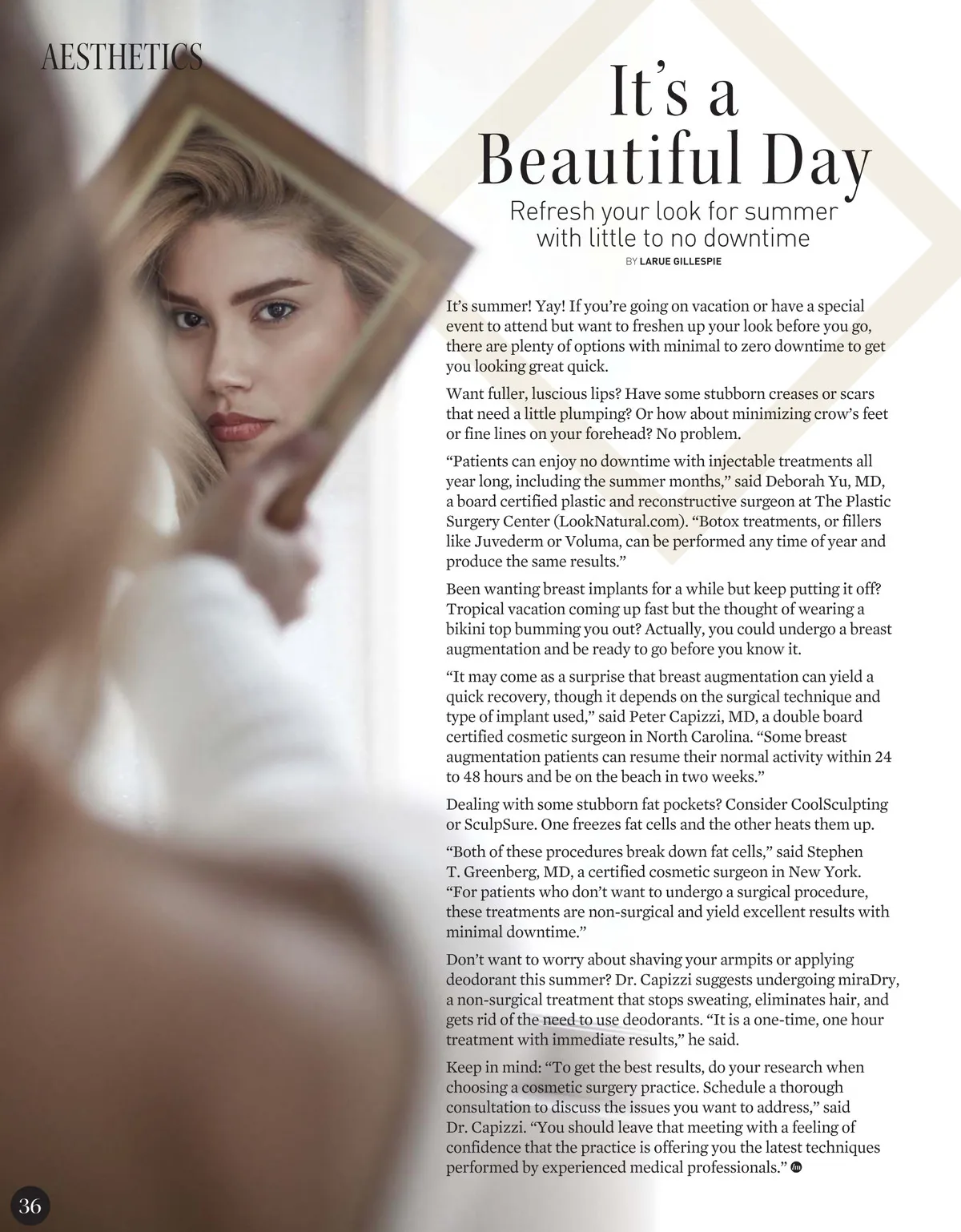 AESTHETICS

It's a Beautiful Day

Refresh your look for summer with little to no downtime

BY LARUE GILLESPIE

It's summer! Yay! If you're going on vacation or have a special event to attend but want to freshen up your look before you go, there are plenty of options with minimal to zero downtime to get you looking great quick.

Want fuller, luscious lips? Have some stubborn creases or scars that need a little plumping? Or how about minimizing crow's feet or fine lines on your forehead? No problem.

"Patients can enjoy no downtime with injectable treatments all year long, including the summer months," said Deborah Yu, MD, a board certified plastic and reconstructive surgeon at The Plastic Surgery Center (LookNatural.com). "Botox treatments, or fillers like Juvederm or Voluma, can be performed any time of year and produce the same results."

Been wanting breast implants for a while but keep putting it off? Tropical vacation coming up fast but the thought of wearing a bikini top bumming you out? Actually, you could undergo a breast augmentation and be ready to go before you know it.

"It may come as a surprise that breast augmentation can yield a quick recovery, though it depends on the surgical technique and type of implant used," said Peter Capizzi, MD, a double board certified cosmetic surgeon in North Carolina. "Some breast augmentation patients can resume their normal activity within 24 to 48 hours and be on the beach in two weeks."

Dealing with some stubborn fat pockets? Consider CoolSculpting or SculpSure. One freezes fat cells and the other heats them up.

"Both of these procedures break down fat cells," said Stephen T. Greenberg, MD, a certified cosmetic surgeon in New York. "For patients who don't want to undergo a surgical procedure, these treatments are non-surgical and yield excellent results with minimal downtime."

Don't want to worry about shaving your armpits or applying deodorant this summer? Dr. Capizzi suggests undergoing miraDry, a non-surgical treatment that stops sweating, eliminates hair, and gets rid of the need to use deodorants. "It is a one-time, one hour treatment with immediate results," he said.

Keep in mind: "To get the best results, do your research when choosing a cosmetic surgery practice. Schedule a thorough consultation to discuss the issues you want to address," said Dr. Capizzi. "You should leave that meeting with a feeling of confidence that the practice is offering you the latest techniques performed by experienced medical professionals."

36